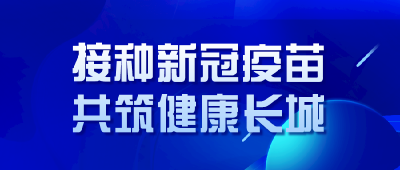 接种新冠疫苗
共筑健康长城